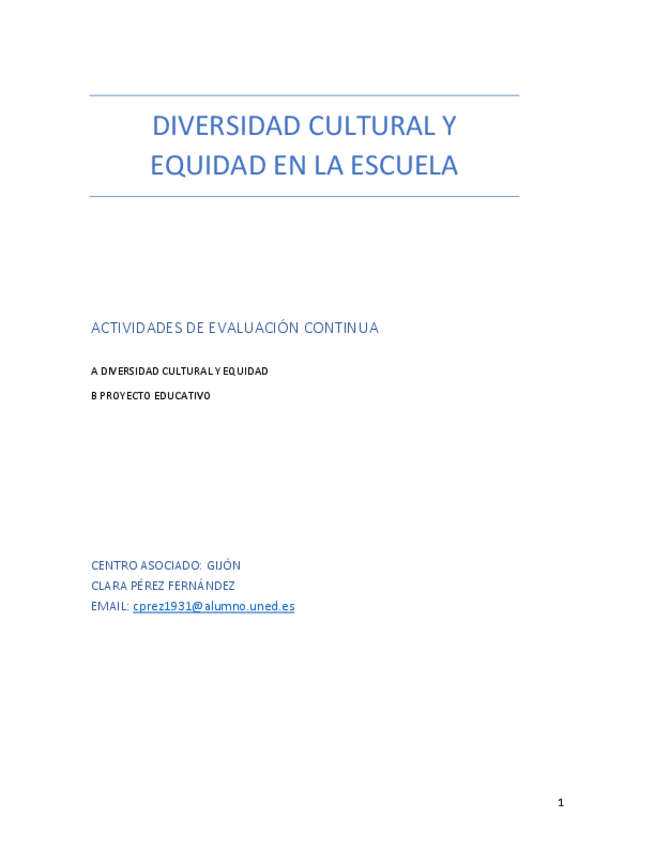 DIVERSIDAD CULTURAL Y EQUIDAD EN LA ESCUELA

ACTIVIDADES DE EVALUACIÓN CONTINUA

A DIVERSIDAD CULTURAL Y EQUIDAD

B PROYECTO EDUCATIVO

CENTRO ASOCIADO: GIJÓN
CLARA PÉREZ FERNÁNDEZ
EMAIL: cprez1931@alumno.uned.es

1